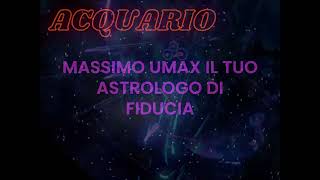 ACQUARIO

MASSIMO UMAX IL TUO ASTROLOGO DI FIDUCIA